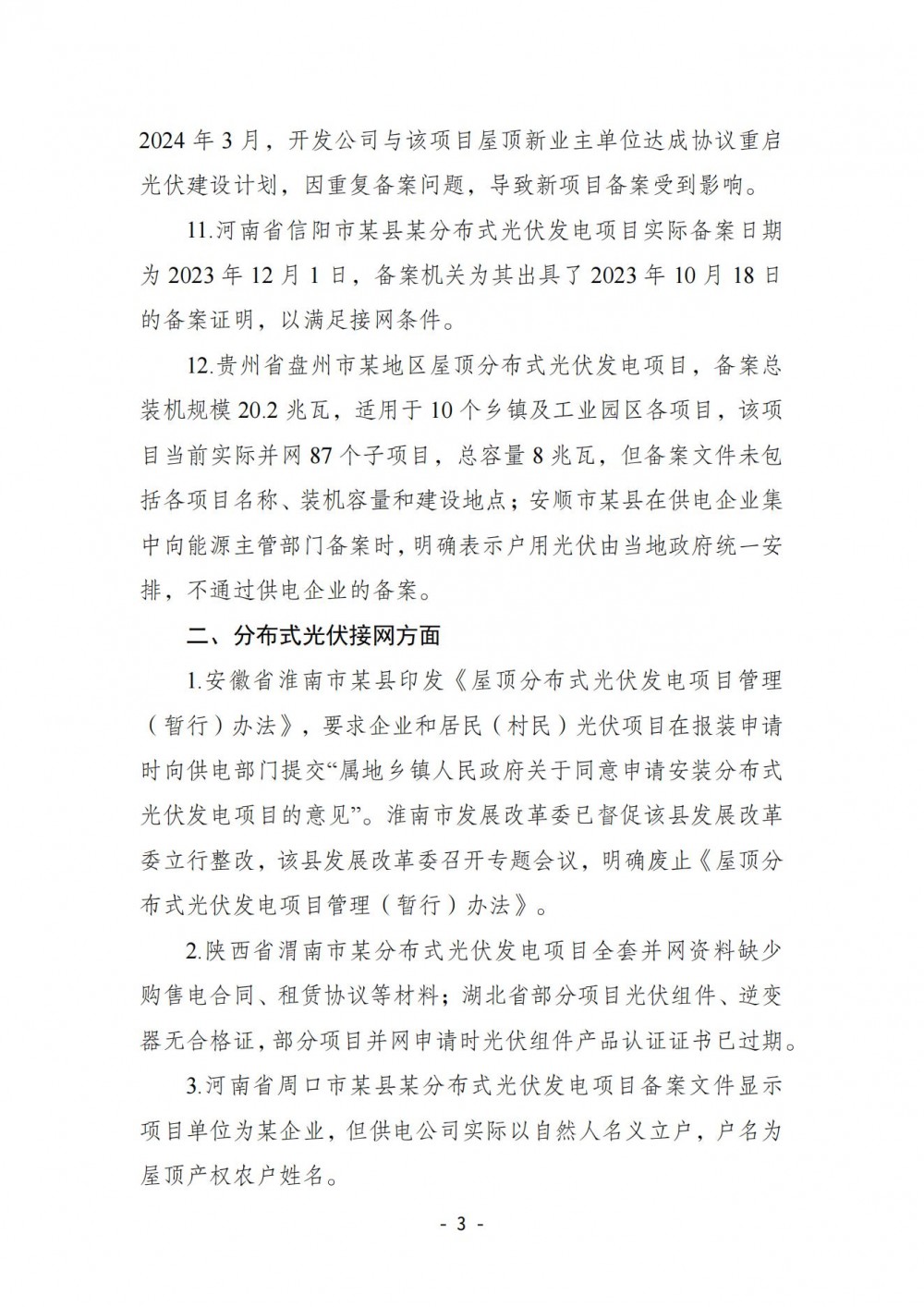 2024 年 3 月，开发公司与该项目屋顶新业主单位达成协议重启光伏建设计划，因重复备案问题，导致新项目备案受到影响。

11.河南省信阳市某县某分布式光伏发电项目实际备案日期为 2023 年 12 月 1 日，备案机关为其出具了 2023 年 10 月 18 日的备案证明，以满足接网条件。

12.贵州省盘州市某地区屋顶分布式光伏发电项目，备案总装机规模 20.2 兆瓦，适用于 10 个乡镇及工业园区各项目，该项目当前实际并网 87 个子项目，总容量 8 兆瓦，但备案文件未包括各项目名称、装机容量和建设地点；安顺市某县在供电企业集中向能源主管部门备案时，明确表示户用光伏由当地政府统一安排，不通过供电企业的备案。

二、分布式光伏接网方面

1.安徽省淮南市某县印发《屋顶分布式光伏发电项目管理（暂行）办法》，要求企业和居民（村民）光伏项目在报装申请时向供电部门提交“属地乡镇人民政府关于同意申请安装分布式光伏发电项目的意见”。淮南市发展改革委已督促该县发展改革委立行整改，该县发展改革委召开专题会议，明确废止《屋顶分布式光伏发电项目管理（暂行）办法》。

2.陕西省渭南市某分布式光伏发电项目全套并网资料缺少购售电合同、租赁协议等材料；湖北省部分项目光伏组件、逆变器无合格证，部分项目并网申请时光伏组件产品认证证书已过期。

3.河南省周口市某县某分布式光伏发电项目备案文件显示项目单位为某企业，但供电公司实际以自然人名义立户，户名为屋顶产权农户姓名。

- 3 -